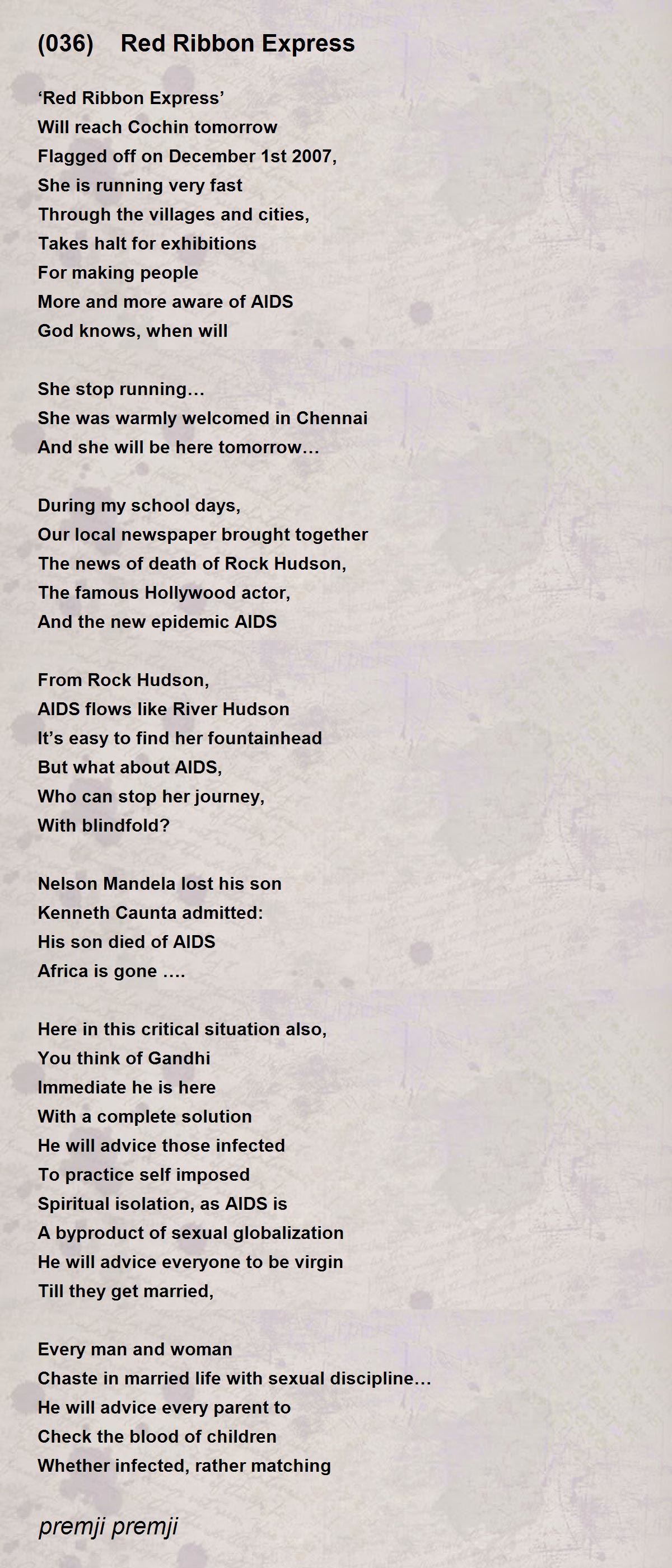 (036) Red Ribbon Express

‘Red Ribbon Express’
Will reach Cochin tomorrow
Flagged off on December 1st 2007,
She is running very fast
Through the villages and cities,
Takes halt for exhibitions
For making people
More and more aware of AIDS
God knows, when will

She stop running…
She was warmly welcomed in Chennai
And she will be here tomorrow…

During my school days,
Our local newspaper brought together
The news of death of Rock Hudson,
The famous Hollywood actor,
And the new epidemic AIDS

From Rock Hudson,
AIDS flows like River Hudson
It’s easy to find her fountainhead
But what about AIDS,
Who can stop her journey,
With blindfold?

Nelson Mandela lost his son
Kenneth Caunta admitted:
His son died of AIDS
Africa is gone ….

Here in this critical situation also,
You think of Gandhi
Immediate he is here
With a complete solution
He will advice those infected
To practice self imposed
Spiritual isolation, as AIDS is
A byproduct of sexual globalization
He will advice everyone to be virgin
Till they get married,

Every man and woman
Chaste in married life with sexual discipline…
He will advice every parent to
Check the blood of children
Whether infected, rather matching

premji premji